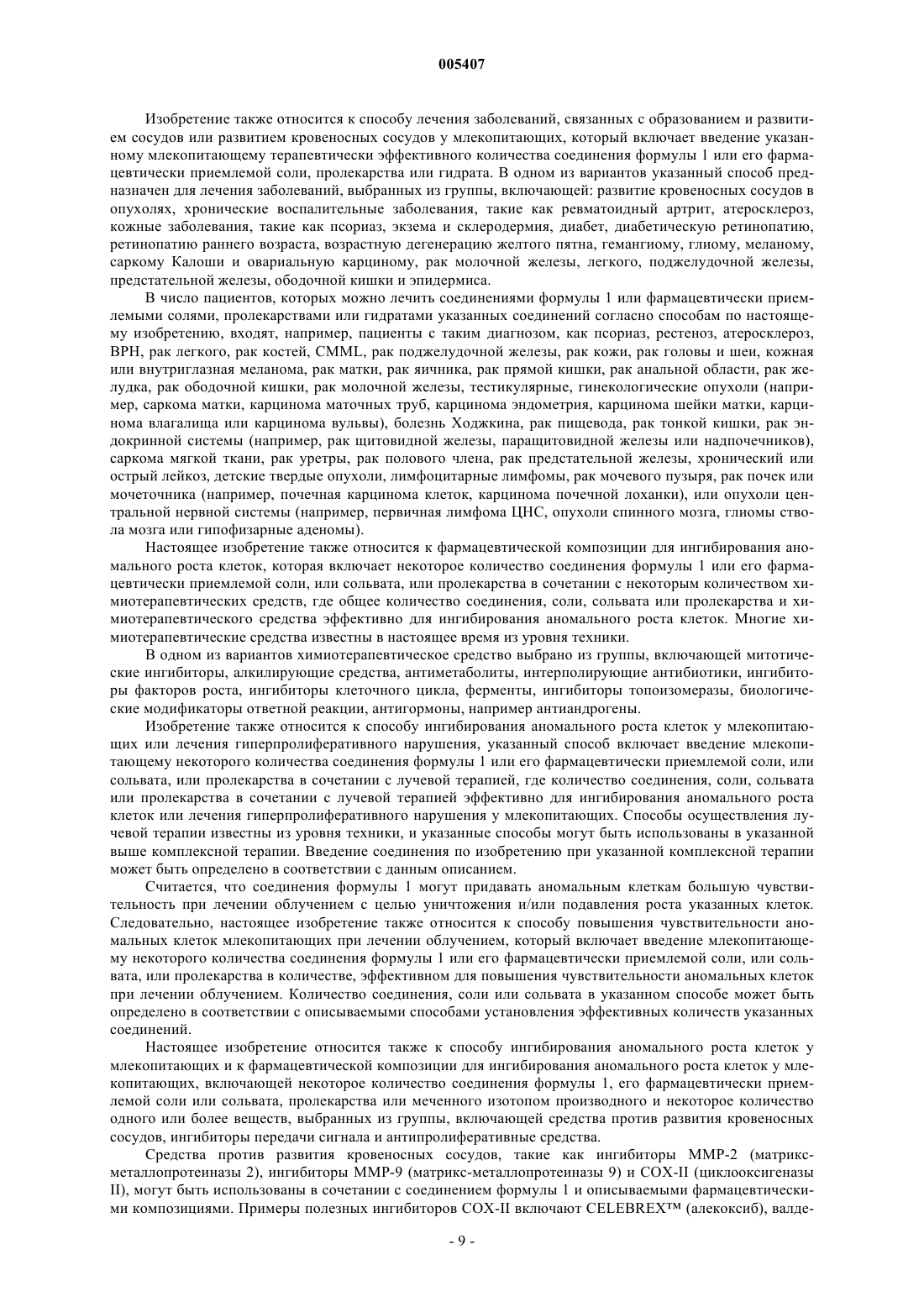 005407

Изобретение также относится к способу лечения заболеваний, связанных с образованием и развитием сосудов или развитием кровеносных сосудов у млекопитающих, который включает введение указанному млекопитающему терапевтически эффективного количества соединения формулы 1 или его фармацевтически приемлемой соли, пролекарства или гидрата. В одном из вариантов указанный способ предназначен для лечения заболеваний, выбранных из группы, включающей: развитие кровеносных сосудов в опухолях, хронические воспалительные заболевания, такие как ревматоидный артрит, атеросклероз, кожные заболевания, такие как псориаз, экзема и склеродермия, диабет, диабетическую ретинопатию, ретинопатию раннего возраста, возрастную дегенерацию желтого пятна, гемангиому, глиому, меланому, саркому Калоши и овариальную карциному, рак молочной железы, легкого, поджелудочной железы, предстательной железы, ободочной кишки и эпидермиса.

В число пациентов, которых можно лечить соединениями формулы 1 или фармацевтически приемлемыми солями, пролекарствами или гидратами указанных соединений согласно способам по настоящему изобретению, входят, например, пациенты с таким диагнозом, как псориаз, рестеноз, атеросклероз, BPH, рак легкого, рак костей, CMML, рак поджелудочной железы, рак кожи, рак головы и шеи, кожная или внутриглазная меланома, рак матки, рак яичника, рак прямой кишки, рак анальной области, рак желудка, рак ободочной кишки, рак молочной железы, тестикулярные, гинекологические опухоли (например, саркома матки, карцинома маточных труб, карцинома эндометрия, карцинома шейки матки, карцинома влагалища или карцинома вульвы), болезнь Ходжкина, рак пищевода, рак тонкой кишки, рак эндокринной системы (например, рак щитовидной железы, паращитовидной железы или надпочечников), саркома мягкой ткани, рак уретры, рак полового члена, рак предстательной железы, хронический или острый лейкоз, детские твердые опухоли, лимфоцитарные лимфомы, рак мочевого пузыря, рак почек или мочеточника (например, почечная карцинома клеток, карцинома почечной лоханки), или опухоли центральной нервной системы (например, первичная лимфома ЦНС, опухоли спинного мозга, глиомы ствола мозга или гипофизарные аденомы).

Настоящее изобретение также относится к фармацевтической композиции для ингибирования аномального роста клеток, которая включает некоторое количество соединения формулы 1 или его фармацевтически приемлемой соли, или сольвата, или пролекарства в сочетании с некоторым количеством химиотерапевтических средств, где общее количество соединения, соли, сольвата или пролекарства и химиотерапевтического средства эффективно для ингибирования аномального роста клеток. Многие химиотерапевтические средства известны в настоящее время из уровня техники.

В одном из вариантов химиотерапевтическое средство выбрано из группы, включающей митотические ингибиторы, алкилирующие средства, антиметаболиты, интерполирующие антибиотики, ингибиторы факторов роста, ингибиторы клеточного цикла, ферменты, ингибиторы топоизомеразы, биологические модификаторы ответной реакции, антигормоны, например антиандрогены.

Изобретение также относится к способу ингибирования аномального роста клеток у млекопитающих или лечения гиперпролиферативного нарушения, указанный способ включает введение млекопитающему некоторого количества соединения формулы 1 или его фармацевтически приемлемой соли, или сольвата, или пролекарства в сочетании с лучевой терапией, где количество соединения, соли, сольвата или пролекарства в сочетании с лучевой терапией эффективно для ингибирования аномального роста клеток или лечения гиперпролиферативного нарушения у млекопитающих. Способы осуществления лучевой терапии известны из уровня техники, и указанные способы могут быть использованы в указанной выше комплексной терапии. Введение соединения по изобретению при указанной комплексной терапии может быть определено в соответствии с данным описанием.

Считается, что соединения формулы 1 могут придавать аномальным клеткам большую чувствительность при лечении облучением с целью уничтожения и/или подавления роста указанных клеток. Следовательно, настоящее изобретение также относится к способу повышения чувствительности аномальных клеток млекопитающих при лечении облучением, который включает введение млекопитающему некоторого количества соединения формулы 1 или его фармацевтически приемлемой соли, или сольвата, или пролекарства в количестве, эффективном для повышения чувствительности аномальных клеток при лечении облучением. Количество соединения, соли или сольвата в указанном способе может быть определено в соответствии с описываемыми способами установления эффективных количеств указанных соединений.

Настоящее изобретение относится также к способу ингибирования аномального роста клеток у млекопитающих и к фармацевтической композиции для ингибирования аномального роста клеток у млекопитающих, включающей некоторое количество соединения формулы 1, его фармацевтически приемлемой соли или сольвата, пролекарства или меченного изотопом производного и некоторое количество одного или более веществ, выбранных из группы, включающей средства против развития кровеносных сосудов, ингибиторы передачи сигнала и антипролиферативные средства.

Средства против развития кровеносных сосудов, такие как ингибиторы MMP-2 (матрикс-металлопротеиназы 2), ингибиторы MMP-9 (матрикс-металлопротеиназы 9) и COX-II (циклооксигеназы II), могут быть использованы в сочетании с соединением формулы 1 и описываемыми фармацевтическими композициями. Примеры полезных ингибиторов COX-II включают CELEBREX™ (алекоксиб), валде-

- 9 -